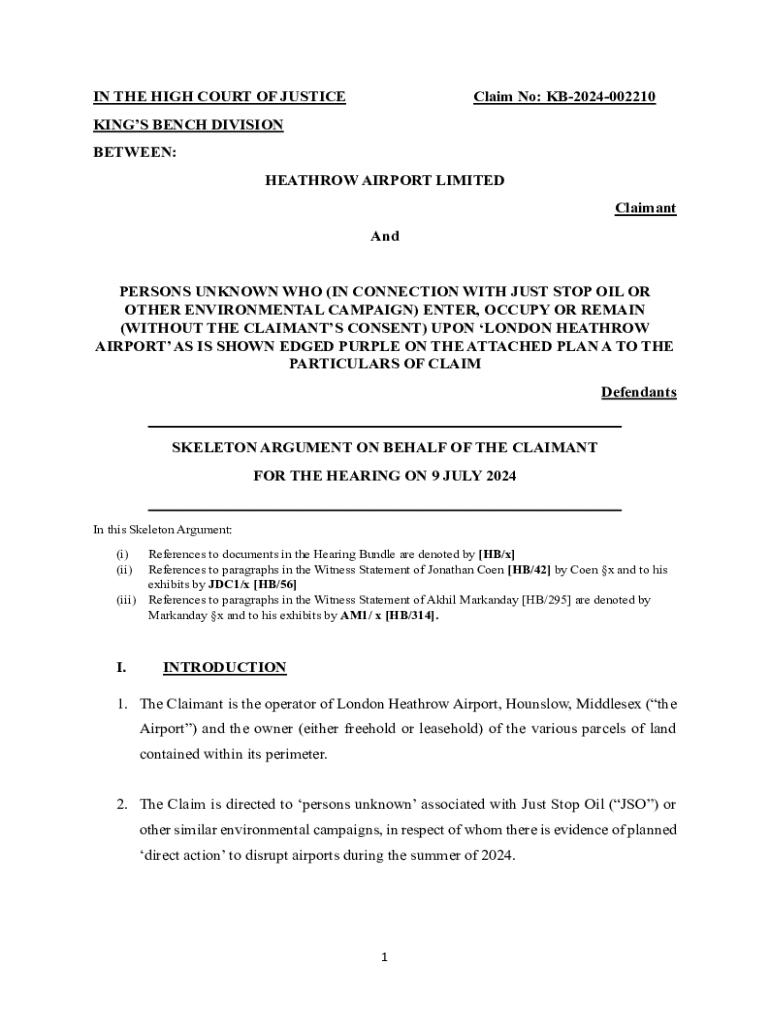 IN THE HIGH COURT OF JUSTICE Claim No: KB-2024-002210

KING'S BENCH DIVISION

BETWEEN:

HEATHROW AIRPORT LIMITED

Claimant

And

PERSONS UNKNOWN WHO (IN CONNECTION WITH JUST STOP OIL OR OTHER ENVIRONMENTAL CAMPAIGN) ENTER, OCCUPY OR REMAIN (WITHOUT THE CLAIMANT'S CONSENT) UPON 'LONDON HEATHROW AIRPORT' AS IS SHOWN EDGED PURPLE ON THE ATTACHED PLAN A TO THE PARTICULARS OF CLAIM

Defendants

SKELETON ARGUMENT ON BEHALF OF THE CLAIMANT

FOR THE HEARING ON 9 JULY 2024

In this Skeleton Argument:

(i) References to documents in the Hearing Bundle are denoted by [HB/x]
(ii) References to paragraphs in the Witness Statement of Jonathan Coen [HB/42] by Coen §x and to his exhibits by JDC1/x [HB/56]
(iii) References to paragraphs in the Witness Statement of Akhil Markanday [HB/295] are denoted by Markanday §x and to his exhibits by AM1/ x [HB/314].

I. INTRODUCTION

1. The Claimant is the operator of London Heathrow Airport, Hounslow, Middlesex ("the Airport") and the owner (either freehold or leasehold) of the various parcels of land contained within its perimeter.

2. The Claim is directed to 'persons unknown' associated with Just Stop Oil ("JSO") or other similar environmental campaigns, in respect of whom there is evidence of planned 'direct action' to disrupt airports during the summer of 2024.

1